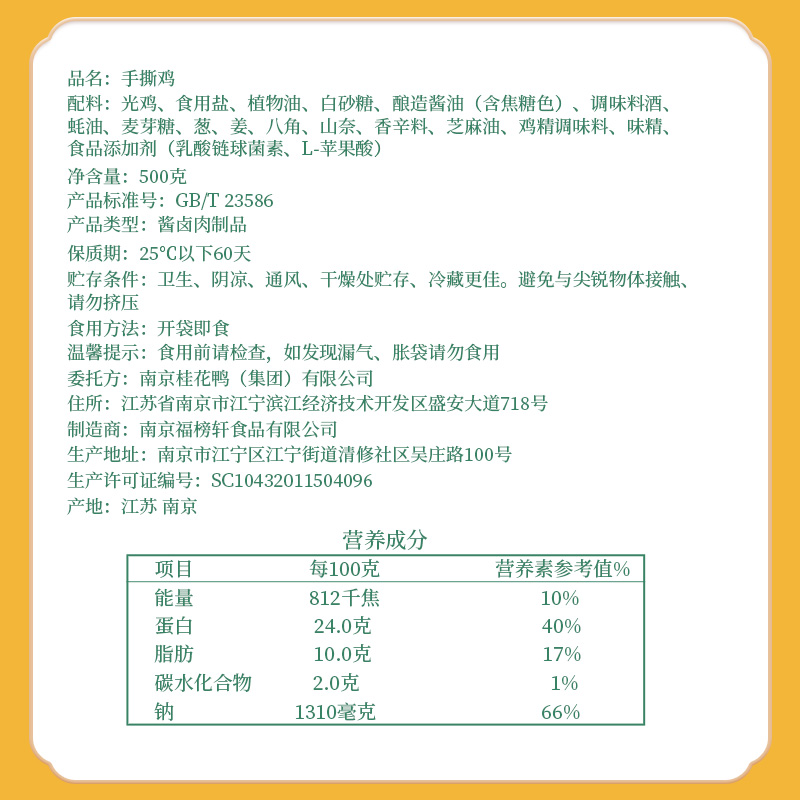 品名：手撕鸡
配料：光鸡、食用盐、植物油、白砂糖、酿造酱油（含焦糖色）、调味料酒、蚝油、麦芽糖、葱、姜、八角、山奈、香辛料、芝麻油、鸡精调味料、味精、食品添加剂（乳酸链球菌素、L-苹果酸）
净含量：500克
产品标准号：GB/T 23586
产品类型：酱卤肉制品
保质期：25℃以下60天
贮存条件：卫生、阴凉、通风、干燥处贮存、冷藏更佳。避免与尖锐物体接触、请勿挤压
食用方法：开袋即食
温馨提示：食用前请检查，如发现漏气、胀袋请勿食用
委托方：南京桂花鸭（集团）有限公司
住所：江苏省南京市江宁滨江经济技术开发区盛安大道718号
制造商：南京福榜轩食品有限公司
生产地址：南京市江宁区江宁街道清修社区吴庄路100号
生产许可证编号：SC10432011504096
产地：江苏 南京

营养成分

| 项目 | 每100克 | 营养素参考值% |
|---|---|---|
| 能量 | 812千焦 | 10% |
| 蛋白 | 24.0克 | 40% |
| 脂肪 | 10.0克 | 17% |
| 碳水化合物 | 2.0克 | 1% |
| 钠 | 1310毫克 | 66% |